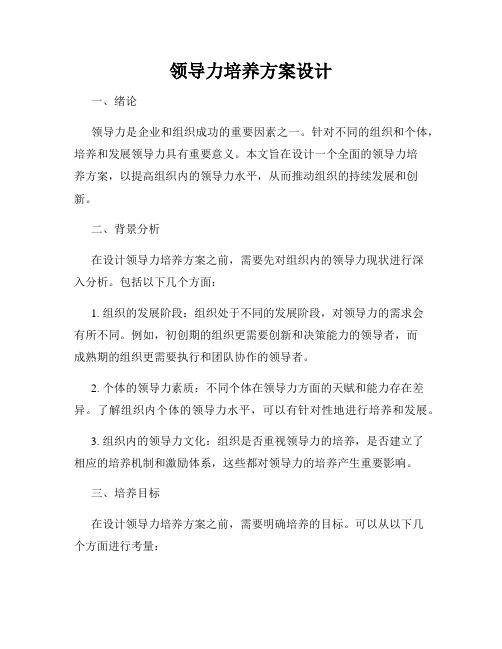 领导力培养方案设计

一、绪论

领导力是企业和组织成功的重要因素之一。针对不同的组织和个体，培养和发展领导力具有重要意义。本文旨在设计一个全面的领导力培养方案，以提高组织内的领导力水平，从而推动组织的持续发展和创新。

二、背景分析

在设计领导力培养方案之前，需要先对组织内的领导力现状进行深入分析。包括以下几个方面：

1. 组织的发展阶段：组织处于不同的发展阶段，对领导力的需求会有所不同。例如，初创期的组织更需要创新和决策能力的领导者，而成熟期的组织更需要执行和团队协作的领导者。

2. 个体的领导力素质：不同个体在领导力方面的天赋和能力存在差异。了解组织内个体的领导力水平，可以有针对性地进行培养和发展。

3. 组织内的领导力文化：组织是否重视领导力的培养，是否建立了相应的培养机制和激励体系，这些都对领导力的培养产生重要影响。

三、培养目标

在设计领导力培养方案之前，需要明确培养的目标。可以从以下几个方面进行考量：